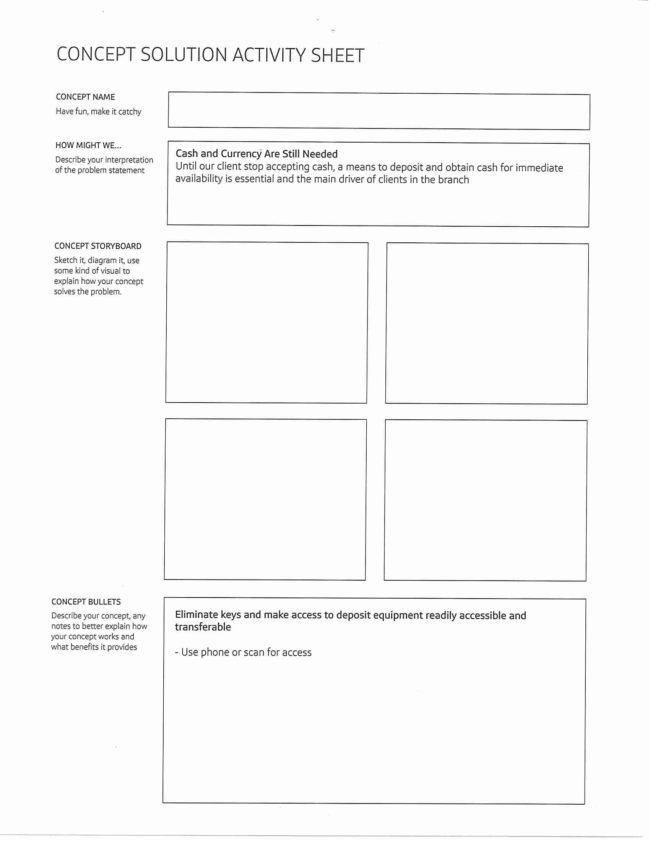 CONCEPT SOLUTION ACTIVITY SHEET

CONCEPT NAME
Have fun, make it catchy

HOW MIGHT WE...
Describe your interpretation of the problem statement

Cash and Currency Are Still Needed
Until our client stop accepting cash, a means to deposit and obtain cash for immediate availability is essential and the main driver of clients in the branch

CONCEPT STORYBOARD
Sketch it, diagram it, use some kind of visual to explain how your concept solves the problem.

CONCEPT BULLETS
Describe your concept, any notes to better explain how your concept works and what benefits it provides

Eliminate keys and make access to deposit equipment readily accessible and transferable

- Use phone or scan for access